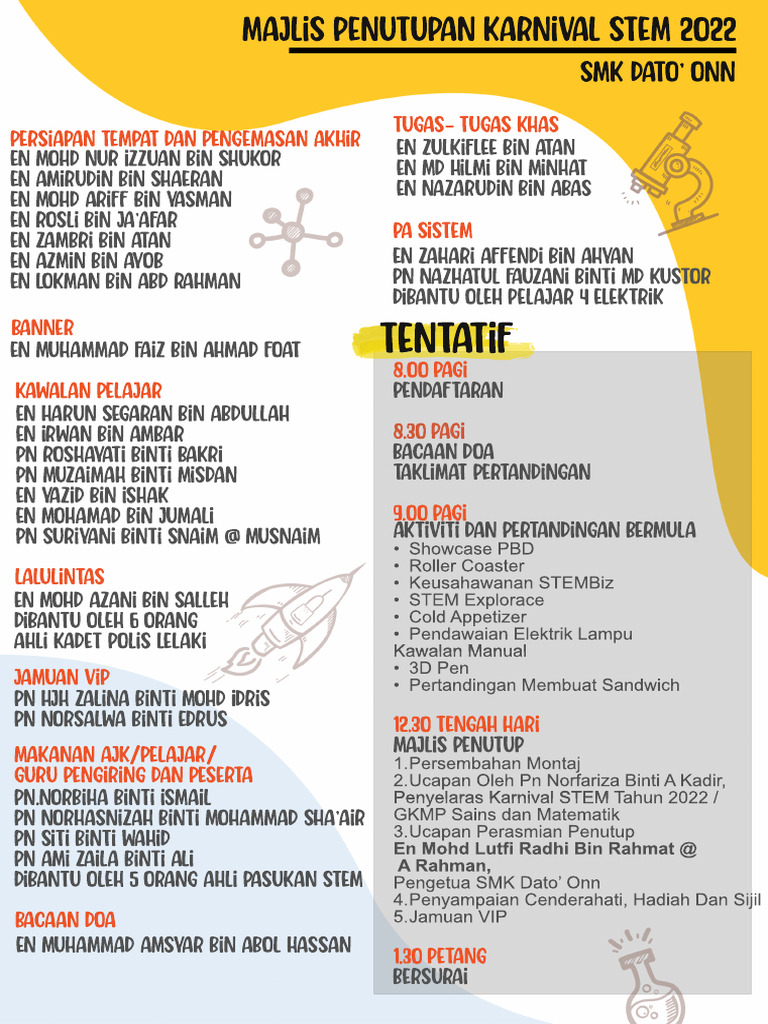 MAJLIS PENUTUPAN KARNIVAL STEM 2022
SMK DATO' ONN

PERSIAPAN TEMPAT DAN PENGEMASAN AKHIR
EN MOHD NUR IZZUAN BIN SHUKOR
EN AMIRUDIN BIN SHAERAN
EN MOHD ARIFF BIN YASMAN
EN ROSLI BIN JA'AFAR
EN ZAMBRI BIN ATAN
EN AZMIN BIN AYOB
EN LOKMAN BIN ABD RAHMAN

BANNER
EN MUHAMMAD FAIZ BIN AHMAD FOAT

KAWALAN PELAJAR
EN HARUN SEGARAN BIN ABDULLAH
EN IRWAN BIN AMBAR
PN ROSHAYATI BINTI BAKRI
PN MUZAIMAH BINTI MISDAN
EN YAZID BIN ISHAK
EN MOHAMAD BIN JUMALI
PN SURIYANI BINTI SNAIM @ MUSNAIM

LALULINTAS
EN MOHD AZANI BIN SALLEH
DIBANTU OLEH 6 ORANG
AHLI KADET POLIS LELAKI

JAMUAN VIP
PN HJH ZALINA BINTI MOHD IDRIS
PN NORSALWA BINTI EDRUS

MAKANAN AJK/PELAJAR/
GURU PENGIRING DAN PESERTA
PN.NORBIHA BINTI ISMAIL
PN NORHASNIZAH BINTI MOHAMMAD SHA'AIR
PN SITI BINTI WAHID
PN AMI ZAILA BINTI ALI
DIBANTU OLEH 5 ORANG AHLI PASUKAN STEM

BACAAN DOA
EN MUHAMMAD AMSYAR BIN ABOL HASSAN

TUGAS- TUGAS KHAS
EN ZULKIFLEE BIN ATAN
EN MD HILMI BIN MINHAT
EN NAZARUDIN BIN ABAS

PA SISTEM
EN ZAHARI AFFENDI BIN AHYAN
PN NAZHATUL FAUZANI BINTI MD KUSTOR
DIBANTU OLEH PELAJAR 4 ELEKTRIK

TENTATIF
8.00 PAGI
PENDAFTARAN

8.30 PAGI
BACAAN DOA
TAKLIMAT PERTANDINGAN

9.00 PAGI
AKTIVITI DAN PERTANDINGAN BERMULA
• Showcase PBD
• Roller Coaster
• Keusahawanan STEMBiz
• STEM Explorace
• Cold Appetizer
• Pendawaian Elektrik Lampu Kawalan Manual
• 3D Pen
• Pertandingan Membuat Sandwich

12.30 TENGAH HARI
MAJLIS PENUTUP
1.Persembahan Montaj
2.Ucapan Oleh Pn Norfariza Binti A Kadir, Penyelaras Karnival STEM Tahun 2022 / GKMP Sains dan Matematik
3.Ucapan Perasmian Penutup
En Mohd Lutfi Radhi Bin Rahmat @ A Rahman,
Pengetua SMK Dato' Onn
4.Penyampaian Cenderahati, Hadiah Dan Sijil
5.Jamuan VIP

1.30 PETANG
BERSURAI